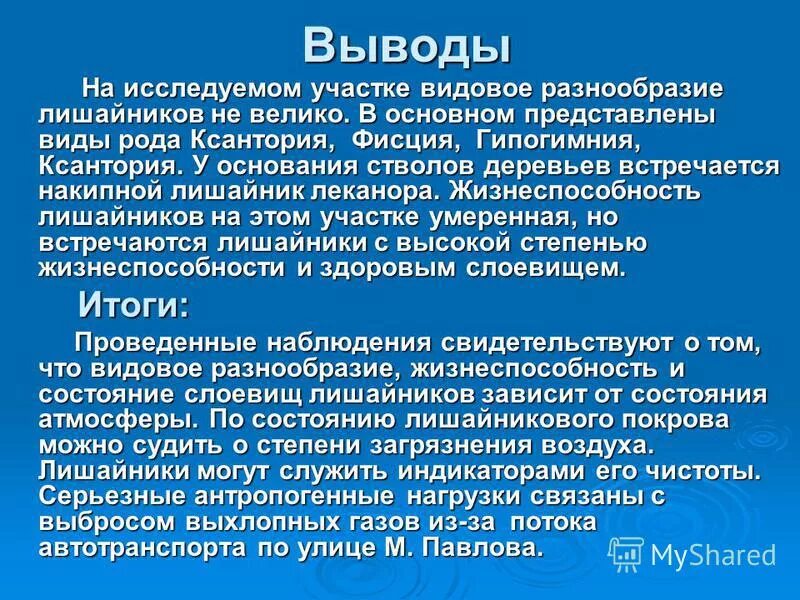 Выводы

На исследуемом участке видовое разнообразие лишайников не велико. В основном представлены виды рода Ксантория, Фисция, Гипогимния, Ксантория. У основания стволов деревьев встречается накипной лишайник леканора. Жизнеспособность лишайников на этом участке умеренная, но встречаются лишайники с высокой степенью жизнеспособности и здоровым слоевищем.

Итоги:

Проведенные наблюдения свидетельствуют о том, что видовое разнообразие, жизнеспособность и состояние слоевищ лишайников зависит от состояния атмосферы. По состоянию лишайникового покрова можно судить о степени загрязнения воздуха. Лишайники могут служить индикаторами его чистоты. Серьезные антропогенные нагрузки связаны с выбросом выхлопных газов из-за потока автотранспорта по улице М. Павлова.

MyShared